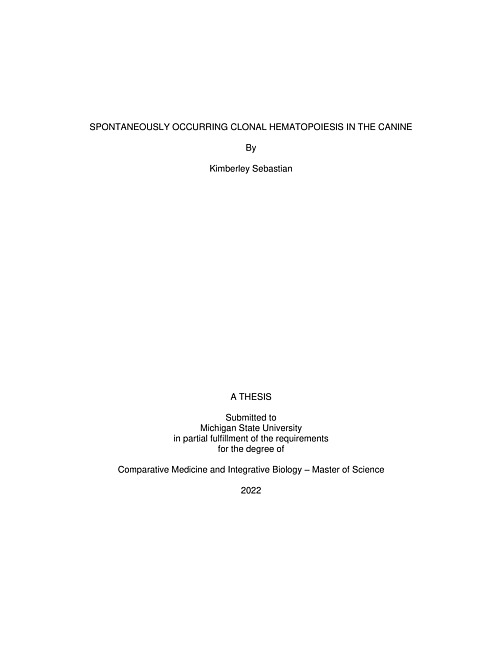 SPONTANEOUSLY OCCURRING CLONAL HEMATOPOIESIS IN THE CANINE

By

Kimberley Sebastian

A THESIS

Submitted to
Michigan State University
in partial fulfillment of the requirements
for the degree of

Comparative Medicine and Integrative Biology – Master of Science

2022